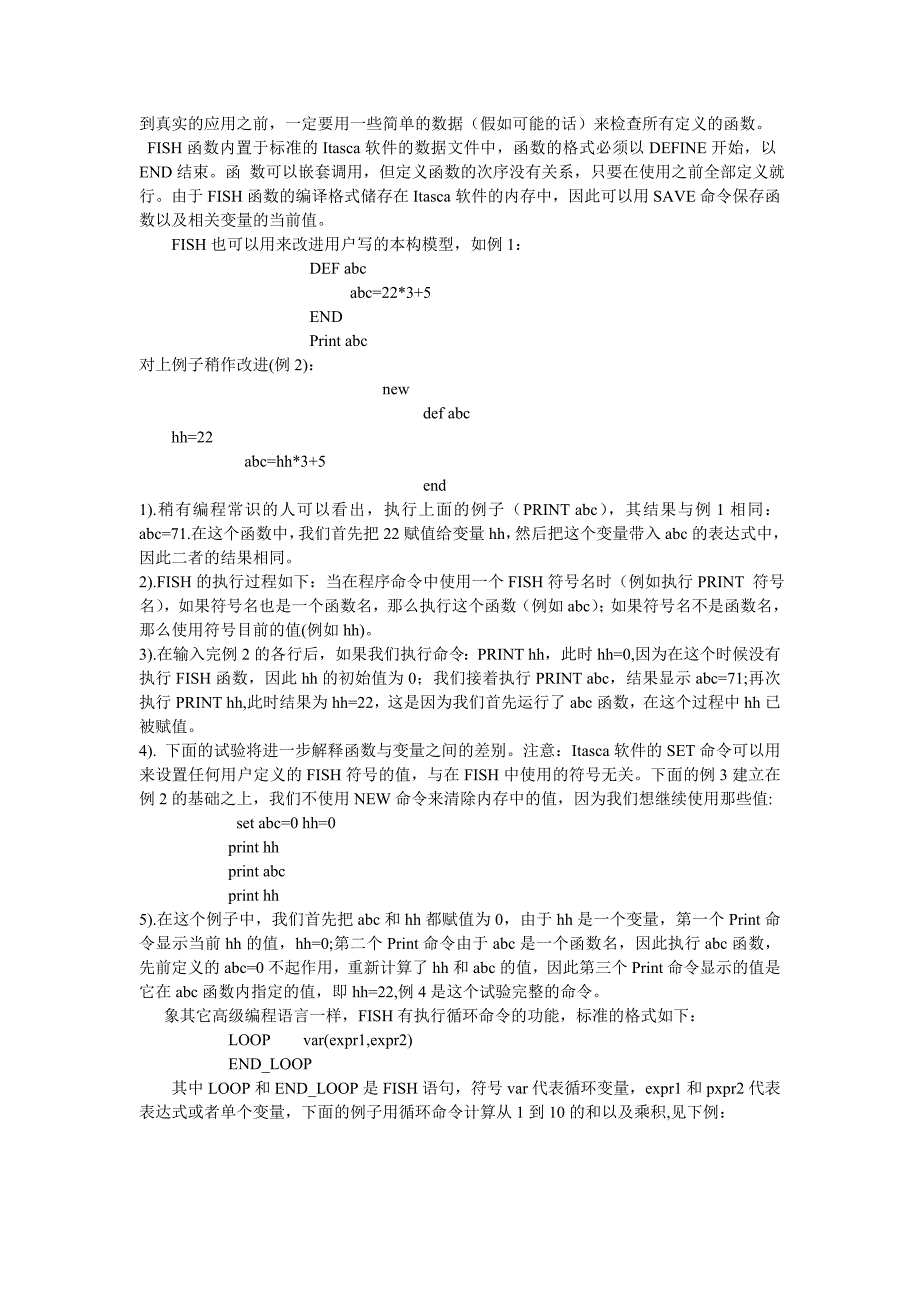 到真实的应用之前，一定要用一些简单的数据（假如可能的话）来检查所有定义的函数。

FISH 函数内置于标准的 Itasca 软件的数据文件中，函数的格式必须以 DEFINE 开始，以 END 结束。函 数可以嵌套调用，但定义函数的次序没有关系，只要在使用之前全部定义就行。由于 FISH 函数的编译格式储存在 Itasca 软件的内存中，因此可以用 SAVE 命令保存函数以及相关变量的当前值。

FISH 也可以用来改进用户写的本构模型，如例 1：

DEF abc

abc=22*3+5

END

Print abc

对上例子稍作改进(例 2)：

new

def abc

hh=22

abc=hh*3+5

end

1).稍有编程常识的人可以看出，执行上面的例子（PRINT abc），其结果与例 1 相同：abc=71.在这个函数中，我们首先把 22 赋值给变量 hh，然后把这个变量带入 abc 的表达式中，因此二者的结果相同。

2).FISH 的执行过程如下：当在程序命令中使用一个 FISH 符号名时（例如执行 PRINT 符号名），如果符号名也是一个函数名，那么执行这个函数（例如 abc)；如果符号名不是函数名，那么使用符号目前的值(例如 hh)。

3).在输入完例 2 的各行后，如果我们执行命令：PRINT hh，此时 hh=0,因为在这个时候没有执行 FISH 函数，因此 hh 的初始值为 0；我们接着执行 PRINT abc，结果显示 abc=71;再次执行 PRINT hh,此时结果为 hh=22，这是因为我们首先运行了 abc 函数，在这个过程中 hh 已被赋值。

4). 下面的试验将进一步解释函数与变量之间的差别。注意：Itasca 软件的 SET 命令可以用来设置任何用户定义的 FISH 符号的值，与在 FISH 中使用的符号无关。下面的例 3 建立在例 2 的基础之上，我们不使用 NEW 命令来清除内存中的值，因为我们想继续使用那些值:

set abc=0 hh=0

print hh

print abc

print hh

5).在这个例子中，我们首先把 abc 和 hh 都赋值为 0，由于 hh 是一个变量，第一个 Print 命令显示当前 hh 的值，hh=0;第二个 Print 命令由于 abc 是一个函数名，因此执行 abc 函数，先前定义的 abc=0 不起作用，重新计算了 hh 和 abc 的值，因此第三个 Print 命令显示的值是它在 abc 函数内指定的值，即 hh=22,例 4 是这个试验完整的命令。

象其它高级编程语言一样，FISH 有执行循环命令的功能，标准的格式如下：

LOOP var(expr1,expr2)

END_LOOP

其中 LOOP 和 END_LOOP 是 FISH 语句，符号 var 代表循环变量，expr1 和 pxpr2 代表表达式或者单个变量，下面的例子用循环命令计算从 1 到 10 的和以及乘积,见下例：